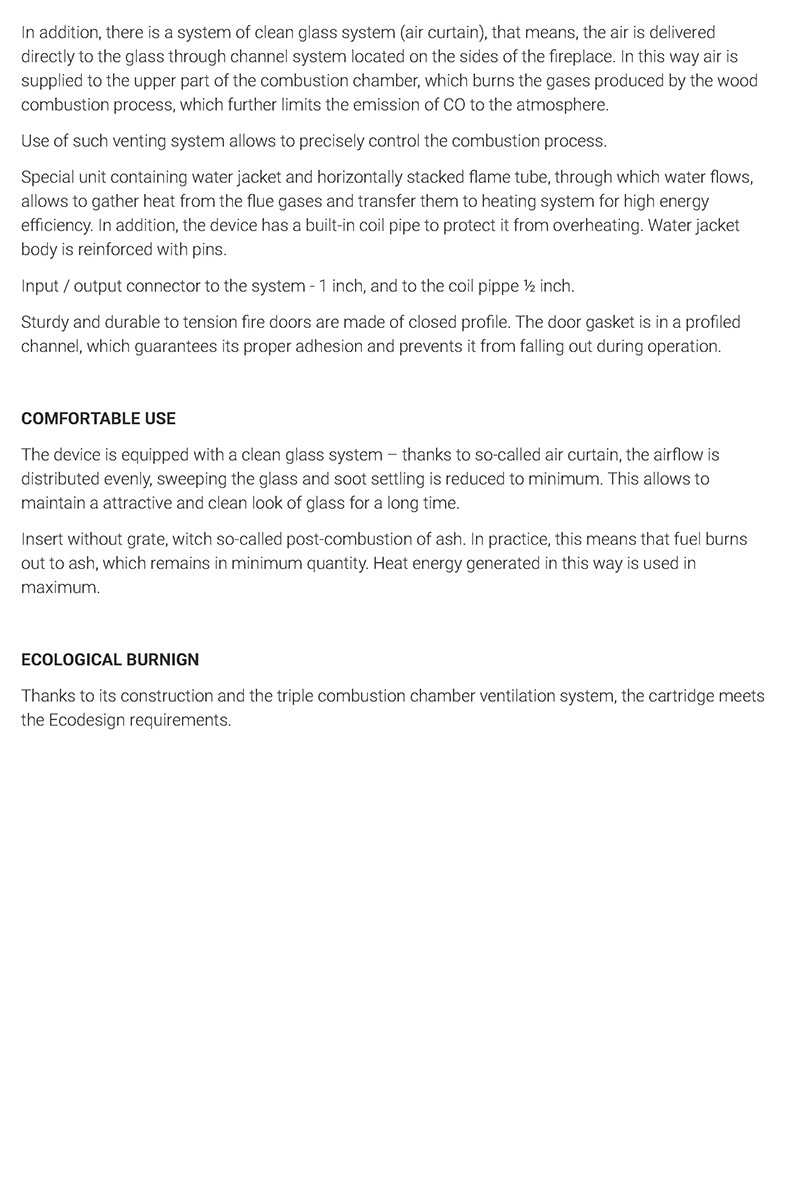 In addition, there is a system of clean glass system (air curtain), that means, the air is delivered directly to the glass through channel system located on the sides of the fireplace. In this way air is supplied to the upper part of the combustion chamber, which burns the gases produced by the wood combustion process, which further limits the emission of CO to the atmosphere.

Use of such venting system allows to precisely control the combustion process.

Special unit containing water jacket and horizontally stacked flame tube, through which water flows, allows to gather heat from the flue gases and transfer them to heating system for high energy efficiency. In addition, the device has a built-in coil pipe to protect it from overheating. Water jacket body is reinforced with pins.

Input / output connector to the system - 1 inch, and to the coil pippe ½ inch.

Sturdy and durable to tension fire doors are made of closed profile. The door gasket is in a profiled channel, which guarantees its proper adhesion and prevents it from falling out during operation.

COMFORTABLE USE

The device is equipped with a clean glass system – thanks to so-called air curtain, the airflow is distributed evenly, sweeping the glass and soot settling is reduced to minimum. This allows to maintain a attractive and clean look of glass for a long time.

Insert without grate, witch so-called post-combustion of ash. In practice, this means that fuel burns out to ash, which remains in minimum quantity. Heat energy generated in this way is used in maximum.

ECOLOGICAL BURNIGN

Thanks to its construction and the triple combustion chamber ventilation system, the cartridge meets the Ecodesign requirements.